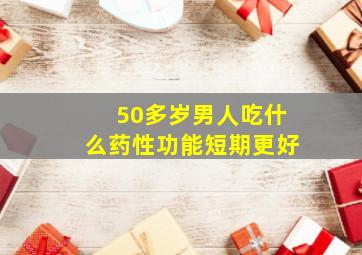 50多岁男人吃什么药性功能短期更好